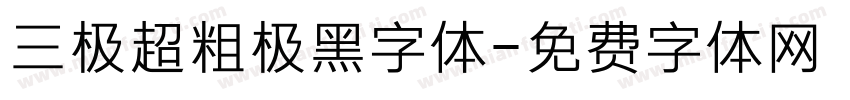 三极超粗极黑字体-免费字体网